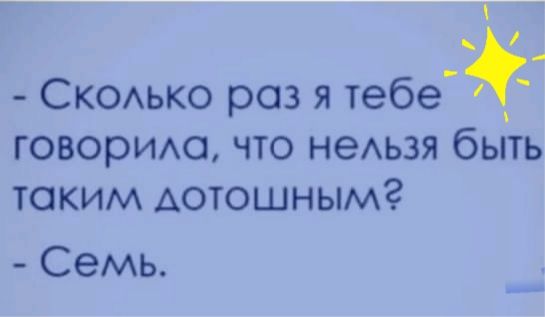 - Сколько раз я тебе говорила, что нельзя быть таким дотошным?

- Семь.